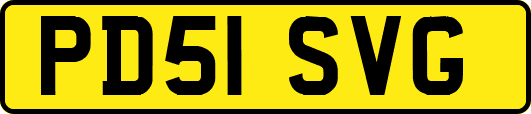 PD51 SVG